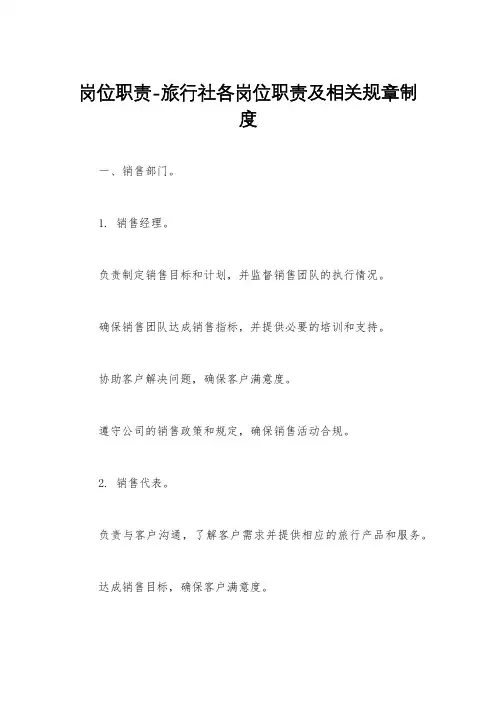 岗位职责-旅行社各岗位职责及相关规章制度

一、销售部门。

1. 销售经理。

负责制定销售目标和计划，并监督销售团队的执行情况。

确保销售团队达成销售指标，并提供必要的培训和支持。

协助客户解决问题，确保客户满意度。

遵守公司的销售政策和规定，确保销售活动合规。

2. 销售代表。

负责与客户沟通，了解客户需求并提供相应的旅行产品和服务。

达成销售目标，确保客户满意度。